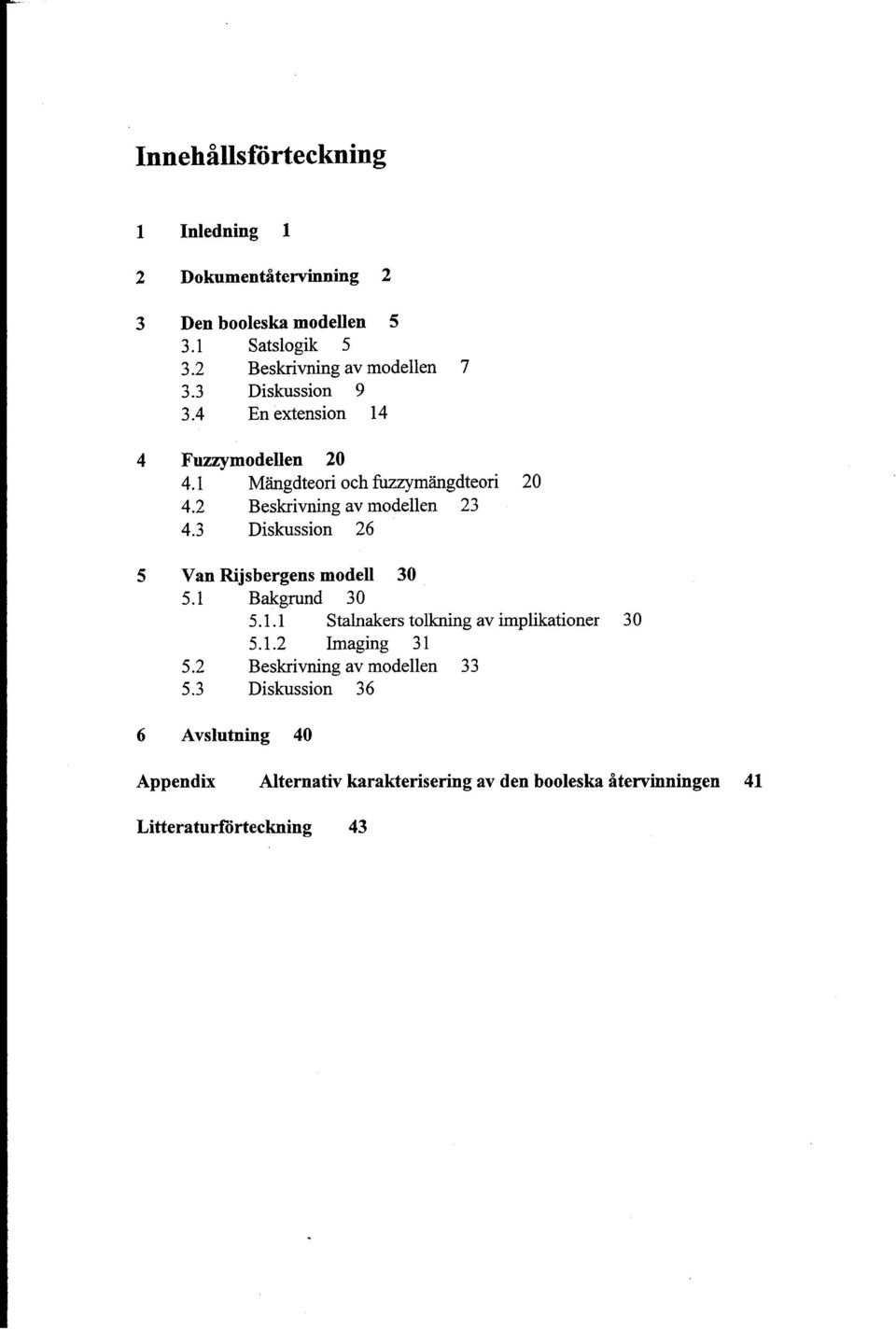 Innehållsförteckning

1 Inledning 1

2 Dokumentåtervinning 2

3 Den booleska modellen 5
3.1 Satslogik 5
3.2 Beskrivning av modellen 7
3.3 Diskussion 9
3.4 En extension 14

4 Fuzzymodellen 20
4.1 Mängdteori och fuzzymängdteori 20
4.2 Beskrivning av modellen 23
4.3 Diskussion 26

5 Van Rijsbergens modell 30
5.1 Bakgrund 30
5.1.1 Stalnakers tolkning av implikationer 30
5.1.2 Imaging 31
5.2 Beskrivning av modellen 33
5.3 Diskussion 36

6 Avslutning 40

Appendix Alternativ karakterisering av den booleska återvinningen 41

Litteraturförteckning 43